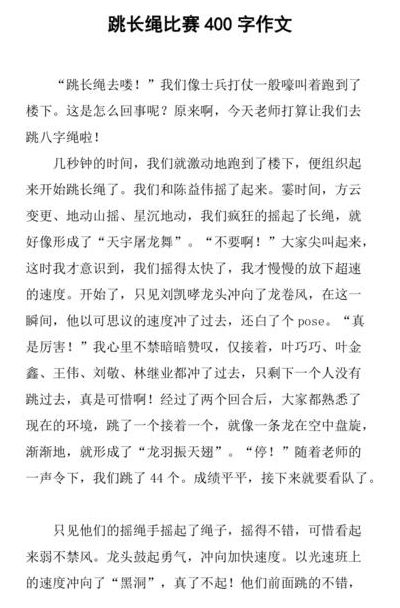 跳长绳比赛 400 字作文

“跳长绳去喽！”我们像士兵打仗一般嚎叫着跑到了楼下。这是怎么回事呢？原来啊，今天老师打算让我们去跳八字绳啦！

几秒钟的时间，我们就激动地跑到了楼下，便组织起来开始跳长绳了。我们和陈益伟摇了起来。霎时间，方云变更、地动山摇、星沉地动，我们疯狂的摇起了长绳，就好像形成了“天宇屠龙舞”。“不要啊！”大家尖叫起来，这时我才意识到，我们摇得太快了，我才慢慢的放下超速的速度。开始了，只见刘凯哮龙头冲向了龙卷风，在这一瞬间，他以可思议的速度冲了过去，还白了个 pose。“真是厉害！”我心里不禁暗暗赞叹，仅接着，叶巧巧、叶金鑫、王伟、刘敬、林继业都冲了过去，只剩下一个人没有跳过去，真是可惜啊！经过了两个回合后，大家都熟悉了现在的环境，跳了一个接着一个，就像一条龙在空中盘旋，渐渐地，就形成了“龙羽振天翅”。“停！”随着老师的一声令下，我们跳了 44 个。成绩平平，接下来就要看队了。

只见他们的摇绳手摇起了绳子，摇得不错，可惜看起来弱不禁风。龙头鼓起勇气，冲向加快速度。以光速班上的速度冲向了“黑洞”，真了不起！他们前面跳的不错，